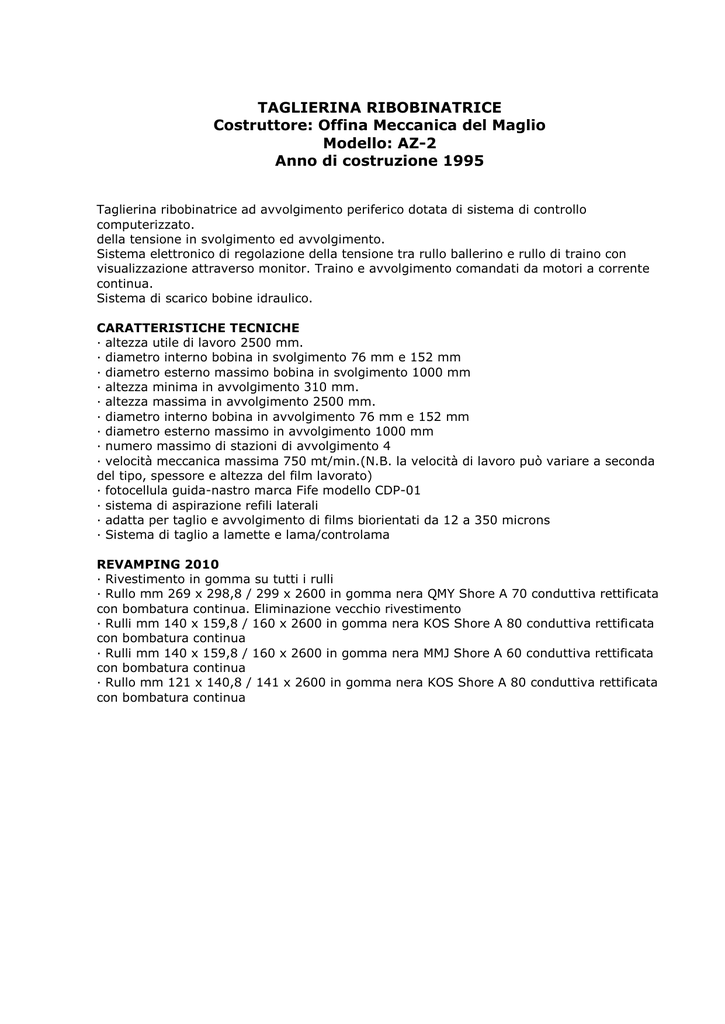 TAGLIERINA RIBOBINATRICE
Costruttore: Offina Meccanica del Maglio
Modello: AZ-2
Anno di costruzione 1995

Taglierina ribobinatrice ad avvolgimento periferico dotata di sistema di controllo computerizzato.
della tensione in svolgimento ed avvolgimento.
Sistema elettronico di regolazione della tensione tra rullo ballerino e rullo di traino con visualizzazione attraverso monitor. Traino e avvolgimento comandati da motori a corrente continua.
Sistema di scarico bobine idraulico.

CARATTERISTICHE TECNICHE
· altezza utile di lavoro 2500 mm.
· diametro interno bobina in svolgimento 76 mm e 152 mm
· diametro esterno massimo bobina in svolgimento 1000 mm
· altezza minima in avvolgimento 310 mm.
· altezza massima in avvolgimento 2500 mm.
· diametro interno bobina in avvolgimento 76 mm e 152 mm
· diametro esterno massimo in avvolgimento 1000 mm
· numero massimo di stazioni di avvolgimento 4
· velocità meccanica massima 750 mt/min.(N.B. la velocità di lavoro può variare a seconda del tipo, spessore e altezza del film lavorato)
· fotocellula guida-nastro marca Fife modello CDP-01
· sistema di aspirazione refili laterali
· adatta per taglio e avvolgimento di films biorientati da 12 a 350 microns
· Sistema di taglio a lamette e lama/controlama

REVAMPING 2010
· Rivestimento in gomma su tutti i rulli
· Rullo mm 269 x 298,8 / 299 x 2600 in gomma nera QMY Shore A 70 conduttiva rettificata con bombatura continua. Eliminazione vecchio rivestimento
· Rulli mm 140 x 159,8 / 160 x 2600 in gomma nera KOS Shore A 80 conduttiva rettificata con bombatura continua
· Rulli mm 140 x 159,8 / 160 x 2600 in gomma nera MMJ Shore A 60 conduttiva rettificata con bombatura continua
· Rullo mm 121 x 140,8 / 141 x 2600 in gomma nera KOS Shore A 80 conduttiva rettificata con bombatura continua